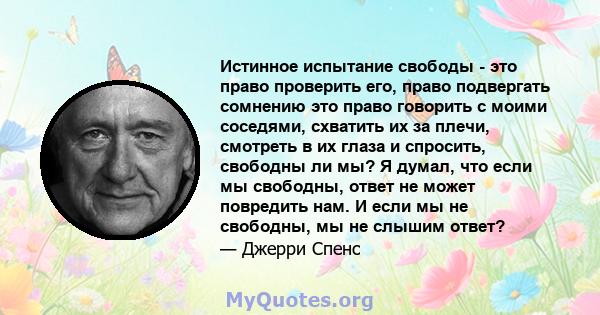 Истинное испытание свободы - это право проверить его, право подвергать сомнению это право говорить с моими соседями, схватить их за плечи, смотреть в их глаза и спросить, свободны ли мы? Я думал, что если мы свободны, ответ не может повредить нам. И если мы не свободны, мы не слышим ответ?
— Джерри Спенс

MyQuotes.org